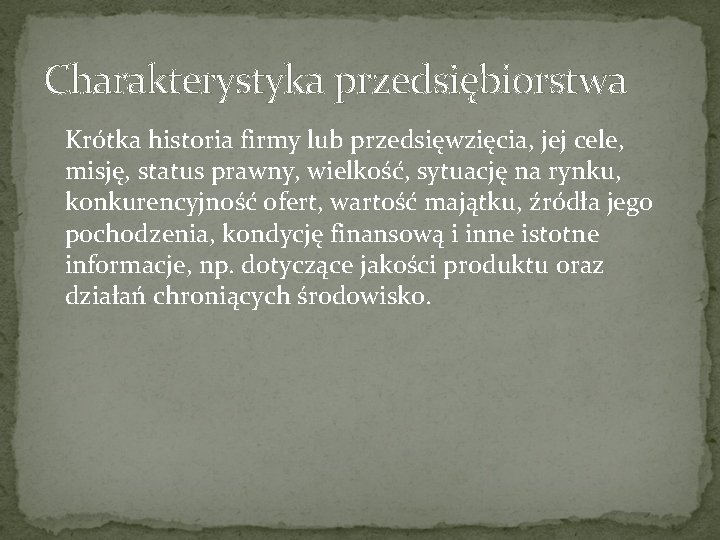 Charakterystyka przedsiębiorstwa

Krótka historia firmy lub przedsięwzięcia, jej cele, misję, status prawny, wielkość, sytuację na rynku, konkurencyjność ofert, wartość majątku, źródła jego pochodzenia, kondycję finansową i inne istotne informacje, np. dotyczące jakości produktu oraz działań chroniących środowisko.